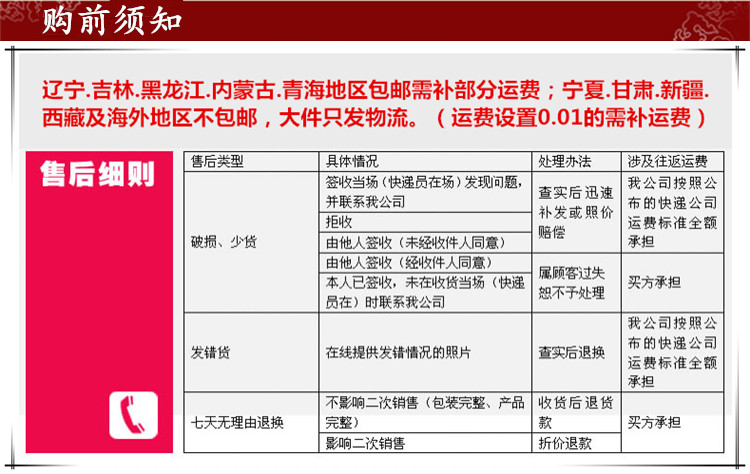 购前须知

辽宁.吉林.黑龙江.内蒙古.青海地区包邮需补部分运费；宁夏.甘肃.新疆.西藏及海外地区不包邮，大件只发物流。（运费设置0.01的需补运费）

售后细则

| 售后类型 | 具体情况 | 处理办法 | 涉及往返运费 |
|---|---|---|---|
| 破损、少货 | 签收当场（快递员在场）发现问题，并联系我公司 | 查实后迅速补发或照价赔偿 | 我公司按照公布的快递公司运费标准全额承担 |
|  | 拒收 |  |  |
|  | 由他人签收（未经收件人同意） |  |  |
|  | 由他人签收（经收件人同意） | 属顾客过失恕不予处理 | 买方承担 |
|  | 本人已签收，未在收货当场（快递员在）时联系我公司 |  |  |
| 发错货 | 在线提供发错情况的照片 | 查实后退换 | 我公司按照公布的快递公司运费标准全额承担 |
| 七天无理由退换 | 不影响二次销售（包装完整、产品完整） | 收货后退货款 | 买方承担 |
|  | 影响二次销售 | 折价退款 |  |